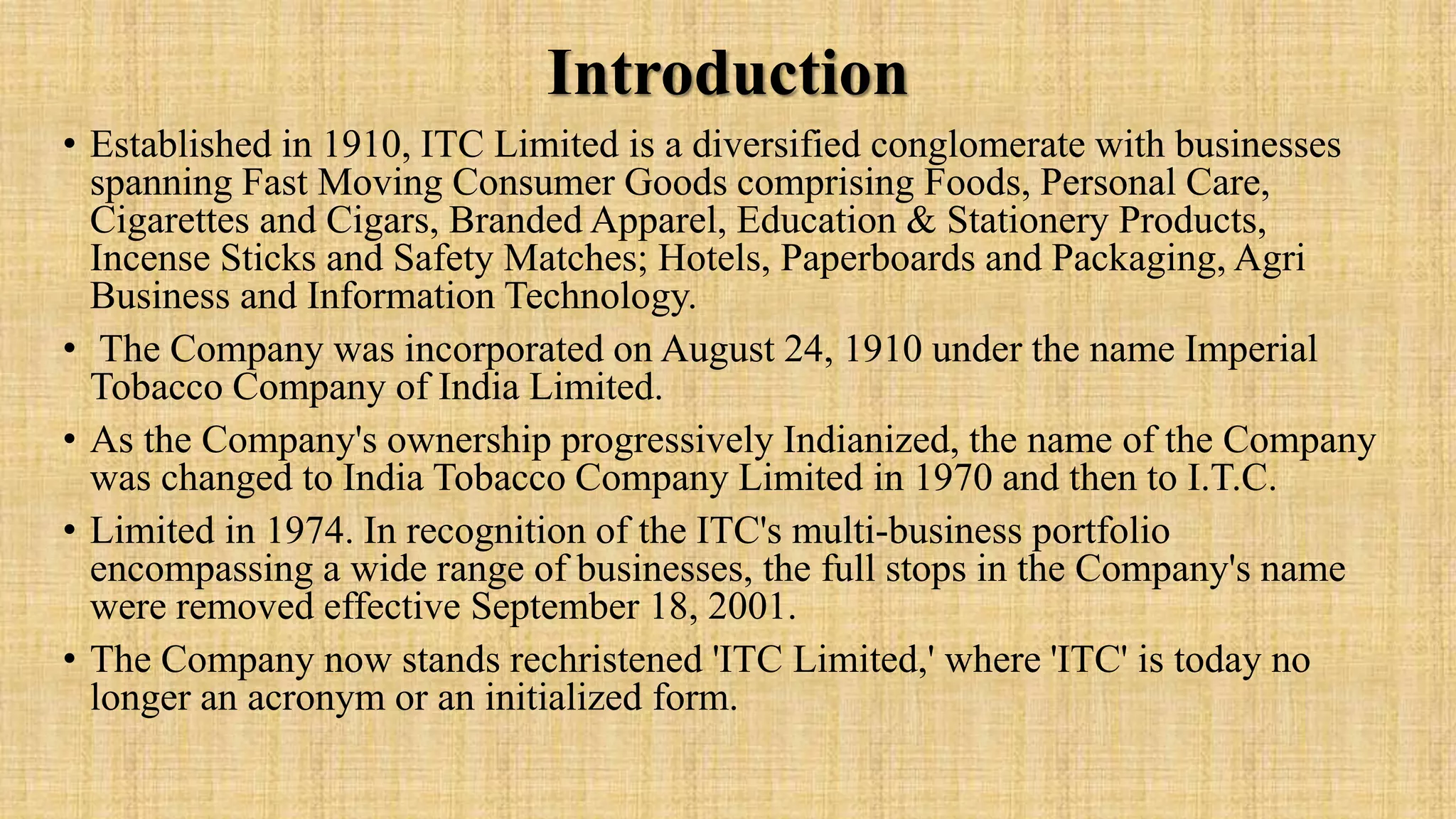 Introduction

• Established in 1910, ITC Limited is a diversified conglomerate with businesses spanning Fast Moving Consumer Goods comprising Foods, Personal Care, Cigarettes and Cigars, Branded Apparel, Education & Stationery Products, Incense Sticks and Safety Matches; Hotels, Paperboards and Packaging, Agri Business and Information Technology.

• The Company was incorporated on August 24, 1910 under the name Imperial Tobacco Company of India Limited.

• As the Company's ownership progressively Indianized, the name of the Company was changed to India Tobacco Company Limited in 1970 and then to I.T.C.

• Limited in 1974. In recognition of the ITC's multi-business portfolio encompassing a wide range of businesses, the full stops in the Company's name were removed effective September 18, 2001.

• The Company now stands rechristened 'ITC Limited,' where 'ITC' is today no longer an acronym or an initialized form.